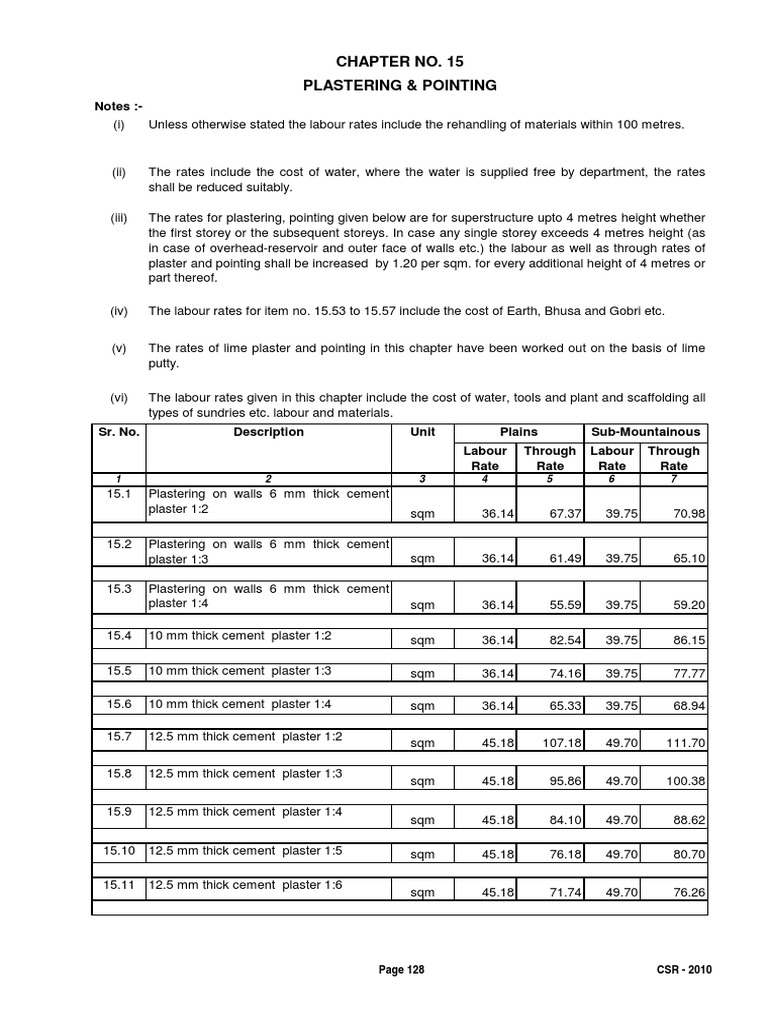 CHAPTER NO. 15

PLASTERING & POINTING

Notes :-

(i) Unless otherwise stated the labour rates include the rehandling of materials within 100 metres.

(ii) The rates include the cost of water, where the water is supplied free by department, the rates shall be reduced suitably.

(iii) The rates for plastering, pointing given below are for superstructure upto 4 metres height whether the first storey or the subsequent storeys. In case any single storey exceeds 4 metres height (as in case of overhead-reservoir and outer face of walls etc.) the labour as well as through rates of plaster and pointing shall be increased by 1.20 per sqm. for every additional height of 4 metres or part thereof.

(iv) The labour rates for item no. 15.53 to 15.57 include the cost of Earth, Bhusa and Gobri etc.

(v) The rates of lime plaster and pointing in this chapter have been worked out on the basis of lime putty.

(vi) The labour rates given in this chapter include the cost of water, tools and plant and scaffolding all types of sundries etc. labour and materials.

| Sr. No. | Description | Unit | Plains Labour Rate | Plains Through Rate | Sub-Mountainous Labour Rate | Sub-Mountainous Through Rate |
|---|---|---|---|---|---|---|
| 1 | 2 | 3 | 4 | 5 | 6 | 7 |
| 15.1 | Plastering on walls 6 mm thick cement plaster 1:2 | sqm | 36.14 | 67.37 | 39.75 | 70.98 |
| 15.2 | Plastering on walls 6 mm thick cement plaster 1:3 | sqm | 36.14 | 61.49 | 39.75 | 65.10 |
| 15.3 | Plastering on walls 6 mm thick cement plaster 1:4 | sqm | 36.14 | 55.59 | 39.75 | 59.20 |
| 15.4 | 10 mm thick cement plaster 1:2 | sqm | 36.14 | 82.54 | 39.75 | 86.15 |
| 15.5 | 10 mm thick cement plaster 1:3 | sqm | 36.14 | 74.16 | 39.75 | 77.77 |
| 15.6 | 10 mm thick cement plaster 1:4 | sqm | 36.14 | 65.33 | 39.75 | 68.94 |
| 15.7 | 12.5 mm thick cement plaster 1:2 | sqm | 45.18 | 107.18 | 49.70 | 111.70 |
| 15.8 | 12.5 mm thick cement plaster 1:3 | sqm | 45.18 | 95.86 | 49.70 | 100.38 |
| 15.9 | 12.5 mm thick cement plaster 1:4 | sqm | 45.18 | 84.10 | 49.70 | 88.62 |
| 15.10 | 12.5 mm thick cement plaster 1:5 | sqm | 45.18 | 76.18 | 49.70 | 80.70 |
| 15.11 | 12.5 mm thick cement plaster 1:6 | sqm | 45.18 | 71.74 | 49.70 | 76.26 |

Page 128

CSR - 2010